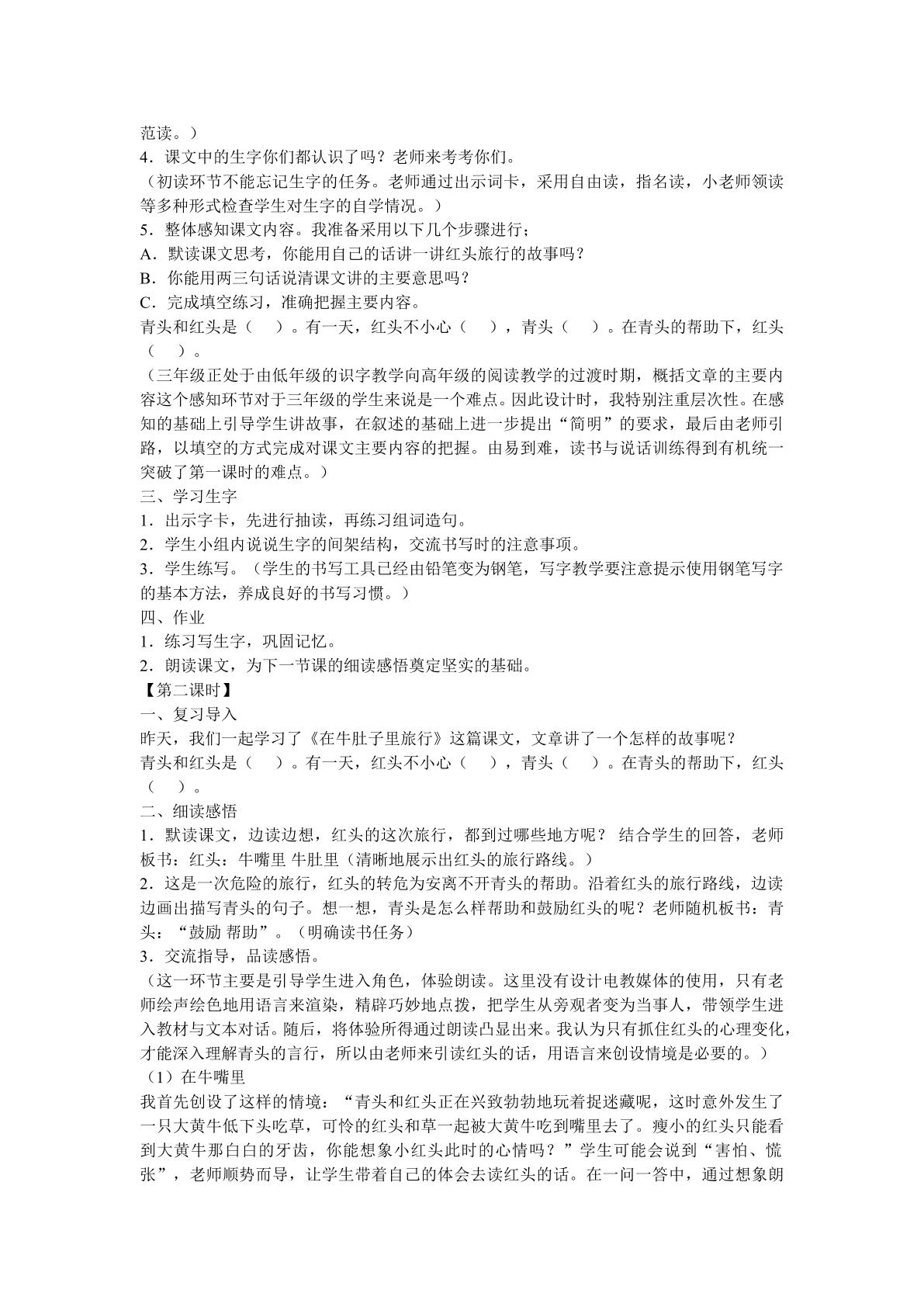 范读。）

4.课文中的生字你们都认识了吗？老师来考考你们。

（初读环节不能忘记生字的任务。老师通过出示词卡，采用自由读，指名读，小老师领读等多种形式检查学生对生字的自学情况。）

5.整体感知课文内容。我准备采用以下几个步骤进行；

A.默读课文思考，你能用自己的话讲一讲红头旅行的故事吗？

B.你能用两三句话说清课文讲的主要意思吗？

C.完成填空练习，准确把握主要内容。

青头和红头是（ ）。有一天，红头不小心（ ），青头（ ）。在青头的帮助下，红头（ ）。

（三年级正处于由低年级的识字教学向高年级的阅读教学的过渡时期，概括文章的主要内容这个感知环节对于三年级的学生来说是一个难点。因此设计时，我特别注重层次性。在感知的基础上引导学生讲故事，在叙述的基础上进一步提出“简明”的要求，最后由老师引路，以填空的方式完成对课文主要内容的把握。由易到难，读书与说话训练得到有机统一突破了第一课时的难点。）

三、学习生字

1.出示字卡，先进行抽读，再练习组词造句。

2.学生小组内说说生字的间架结构，交流书写时的注意事项。

3.学生练写。（学生的书写工具已经由铅笔变为钢笔，写字教学要注意提示使用钢笔写字的基本方法，养成良好的书写习惯。）

四、作业

1.练习写生字，巩固记忆。

2.朗读课文，为下一节课的细读感悟奠定坚实的基础。

【第二课时】

一、复习导入

昨天，我们一起学习了《在牛肚子里旅行》这篇课文，文章讲了一个怎样的故事呢？

青头和红头是（ ）。有一天，红头不小心（ ），青头（ ）。在青头的帮助下，红头（ ）。

二、细读感悟

1.默读课文，边读边想，红头的这次旅行，都到过哪些地方呢？ 结合学生的回答，老师板书：红头：牛嘴里 牛肚里（清晰地展示出红头的旅行路线。）

2.这是一次危险的旅行，红头的转危为安离不开青头的帮助。沿着红头的旅行路线，边读边画出描写青头的句子。想一想，青头是怎么样帮助和鼓励红头的呢？老师随机板书：青头：“鼓励 帮助”。（明确读书任务）

3.交流指导，品读感悟。

（这一环节主要是引导学生进入角色，体验朗读。这里没有设计电教媒体的使用，只有老师绘声绘色地用语言来渲染，精辟巧妙地点拨，把学生从旁观者变为当事人，带领学生进入教材与文本对话。随后，将体验所得通过朗读凸显出来。我认为只有抓住红头的心理变化，才能深入理解青头的言行，所以由老师来引读红头的话，用语言来创设情境是必要的。）

（1）在牛嘴里

我首先创设了这样的情境：“青头和红头正在兴致勃勃地玩着捉迷藏呢，这时意外发生了一只大黄牛低下头吃草，可怜的红头和草一起被大黄牛吃到嘴里去了。瘦小的红头只能看到大黄牛那白白的牙齿，你能想象小红头此时的心情吗？”学生可能会说到“害怕、慌张”，老师顺势而导，让学生带着自己的体会去读红头的话。在一问一答中，通过想象朗